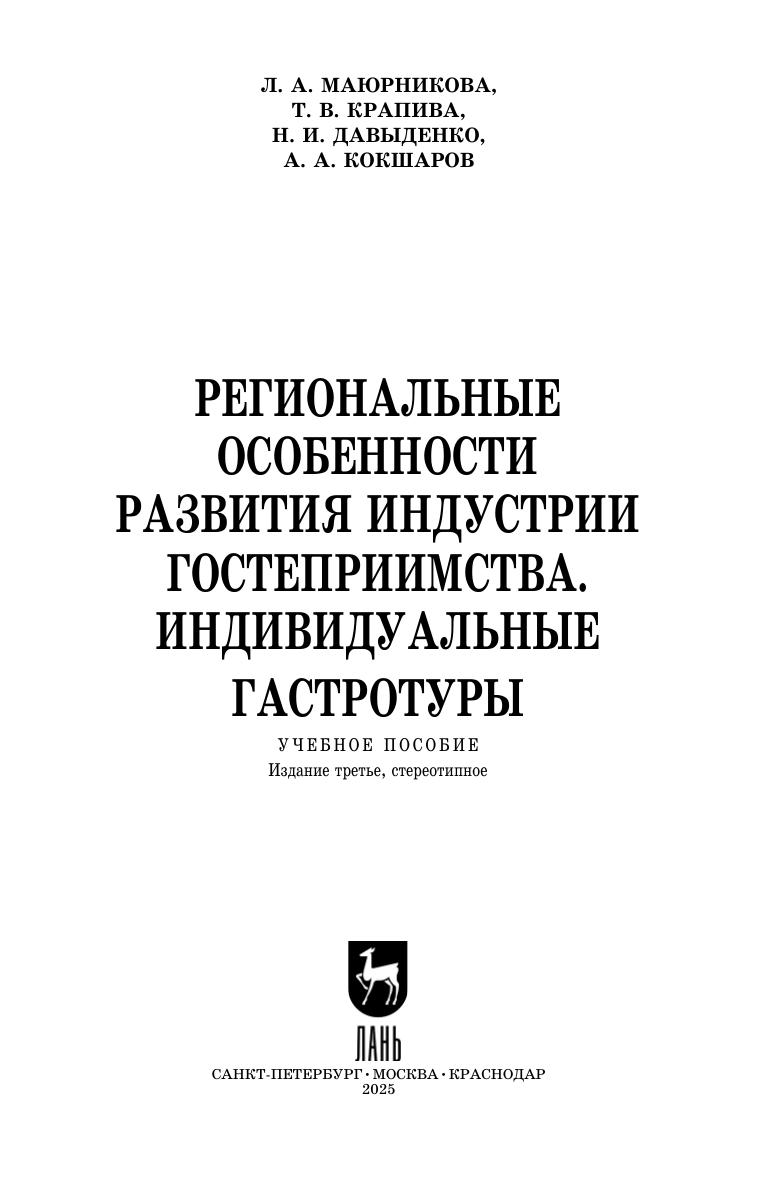 Л. А. МАЮРНИКОВА,
Т. В. КРАПИВА,
Н. И. ДАВЫДЕНКО,
А. А. КОКШАРОВ

РЕГИОНАЛЬНЫЕ ОСОБЕННОСТИ РАЗВИТИЯ ИНДУСТРИИ ГОСТЕПРИИМСТВА. ИНДИВИДУАЛЬНЫЕ ГАСТРОТУРЫ

УЧЕБНОЕ ПОСОБИЕ
Издание третье, стереотипное

ЛАНЬ

САНКТ-ПЕТЕРБУРГ · МОСКВА · КРАСНОДАР
2025